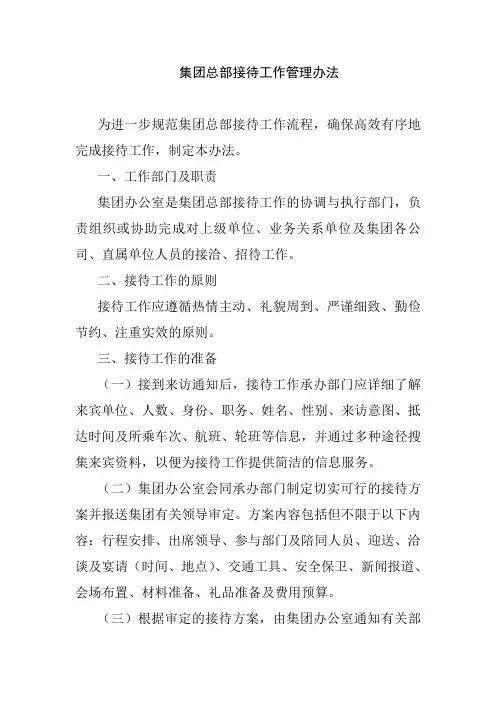 集团总部接待工作管理办法

为进一步规范集团总部接待工作流程，确保高效有序地完成接待工作，制定本办法。

一、工作部门及职责

集团办公室是集团总部接待工作的协调与执行部门，负责组织或协助完成对上级单位、业务关系单位及集团各公司、直属单位人员的接洽、招待工作。

二、接待工作的原则

接待工作应遵循热情主动、礼貌周到、严谨细致、勤俭节约、注重实效的原则。

三、接待工作的准备

（一）接到来访通知后，接待工作承办部门应详细了解来宾单位、人数、身份、职务、姓名、性别、来访意图、抵达时间及所乘车次、航班、轮班等信息，并通过多种途径搜集来宾资料，以便为接待工作提供简洁的信息服务。

（二）集团办公室会同承办部门制定切实可行的接待方案并报送集团有关领导审定。方案内容包括但不限于以下内容：行程安排、出席领导、参与部门及陪同人员、迎送、洽谈及宴请（时间、地点）、交通工具、安全保卫、新闻报道、会场布置、材料准备、礼品准备及费用预算。

（三）根据审定的接待方案，由集团办公室通知有关部